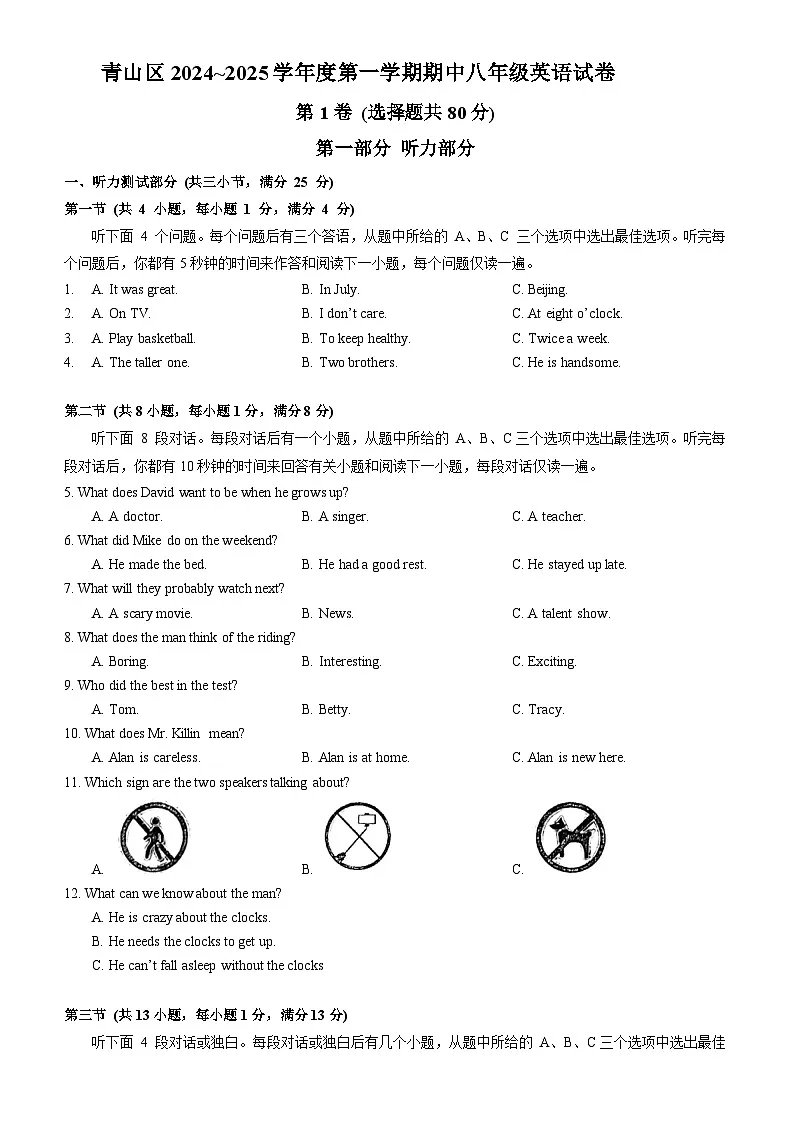 青山区 2024~2025 学年度第一学期期中八年级英语试卷

第 1 卷 (选择题共 80 分)

第一部分 听力部分

一、听力测试部分 (共三小节，满分 25 分)

第一节 (共 4 小题，每小题 1 分，满分 4 分)

听下面 4 个问题。每个问题后有三个答语，从题中所给的 A、B、C 三个选项中选出最佳选项。听完每个问题后，你都有 5 秒钟的时间来作答和阅读下一小题，每个问题仅读一遍。

1. A. It was great. B. In July. C. Beijing.
2. A. On TV. B. I don't care. C. At eight o'clock.
3. A. Play basketball. B. To keep healthy. C. Twice a week.
4. A. The taller one. B. Two brothers. C. He is handsome.

第二节 (共 8 小题，每小题 1 分，满分 8 分)

听下面 8 段对话。每段对话后有一个小题，从题中所给的 A、B、C 三个选项中选出最佳选项。听完每段对话后，你都有 10 秒钟的时间来回答有关小题和阅读下一小题，每段对话仅读一遍。

5. What does David want to be when he grows up?
A. A doctor. B. A singer. C. A teacher.
6. What did Mike do on the weekend?
A. He made the bed. B. He had a good rest. C. He stayed up late.
7. What will they probably watch next?
A. A scary movie. B. News. C. A talent show.
8. What does the man think of the riding?
A. Boring. B. Interesting. C. Exciting.
9. Who did the best in the test?
A. Tom. B. Betty. C. Tracy.
10. What does Mr. Killin mean?
A. Alan is careless. B. Alan is at home. C. Alan is new here.
11. Which sign are the two speakers talking about?
A. B. C.
12. What can we know about the man?
A. He is crazy about the clocks.
B. He needs the clocks to get up.
C. He can't fall asleep without the clocks

第三节 (共 13 小题，每小题 1 分，满分 13 分)

听下面 4 段对话或独白。每段对话或独白后有几个小题，从题中所给的 A、B、C 三个选项中选出最佳